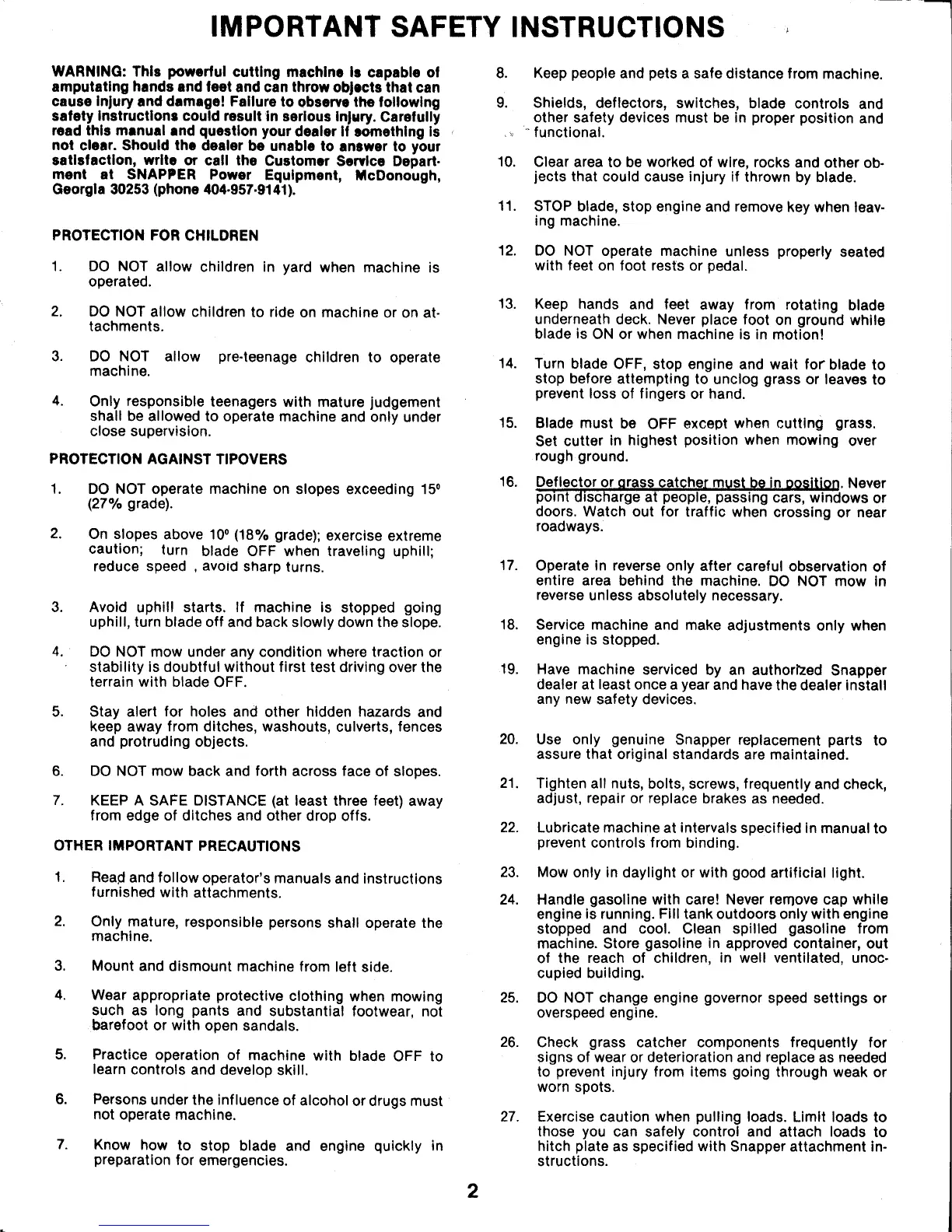 IMPORTANT SAFETY INSTRUCTIONS

WARNING: This powerful cutting machine is capable of amputating hands and feet and can throw objects that can cause injury and damage! Failure to observe the following safety instructions could result in serious injury. Carefully read this manual and question your dealer if something is not clear. Should the dealer be unable to answer to your satisfaction, write or call the Customer Service Department at SNAPPER Power Equipment, McDonough, Georgia 30253 (phone 404-957-9141).

PROTECTION FOR CHILDREN

1. DO NOT allow children in yard when machine is operated.

2. DO NOT allow children to ride on machine or on attachments.

3. DO NOT allow pre-teenage children to operate machine.

4. Only responsible teenagers with mature judgement shall be allowed to operate machine and only under close supervision.

PROTECTION AGAINST TIPOVERS

1. DO NOT operate machine on slopes exceeding 15° (27% grade).

2. On slopes above 10° (18% grade); exercise extreme caution; turn blade OFF when traveling uphill; reduce speed , avoid sharp turns.

3. Avoid uphill starts. If machine is stopped going uphill, turn blade off and back slowly down the slope.

4. DO NOT mow under any condition where traction or stability is doubtful without first test driving over the terrain with blade OFF.

5. Stay alert for holes and other hidden hazards and keep away from ditches, washouts, culverts, fences and protruding objects.

6. DO NOT mow back and forth across face of slopes.

7. KEEP A SAFE DISTANCE (at least three feet) away from edge of ditches and other drop offs.

OTHER IMPORTANT PRECAUTIONS

1. Read and follow operator's manuals and instructions furnished with attachments.

2. Only mature, responsible persons shall operate the machine.

3. Mount and dismount machine from left side.

4. Wear appropriate protective clothing when mowing such as long pants and substantial footwear, not barefoot or with open sandals.

5. Practice operation of machine with blade OFF to learn controls and develop skill.

6. Persons under the influence of alcohol or drugs must not operate machine.

7. Know how to stop blade and engine quickly in preparation for emergencies.

8. Keep people and pets a safe distance from machine.

9. Shields, deflectors, switches, blade controls and other safety devices must be in proper position and functional.

10. Clear area to be worked of wire, rocks and other objects that could cause injury if thrown by blade.

11. STOP blade, stop engine and remove key when leaving machine.

12. DO NOT operate machine unless properly seated with feet on foot rests or pedal.

13. Keep hands and feet away from rotating blade underneath deck. Never place foot on ground while blade is ON or when machine is in motion!

14. Turn blade OFF, stop engine and wait for blade to stop before attempting to unclog grass or leaves to prevent loss of fingers or hand.

15. Blade must be OFF except when cutting grass. Set cutter in highest position when mowing over rough ground.

16. Deflector or grass catcher must be in position. Never point discharge at people, passing cars, windows or doors. Watch out for traffic when crossing or near roadways.

17. Operate in reverse only after careful observation of entire area behind the machine. DO NOT mow in reverse unless absolutely necessary.

18. Service machine and make adjustments only when engine is stopped.

19. Have machine serviced by an authorized Snapper dealer at least once a year and have the dealer install any new safety devices.

20. Use only genuine Snapper replacement parts to assure that original standards are maintained.

21. Tighten all nuts, bolts, screws, frequently and check, adjust, repair or replace brakes as needed.

22. Lubricate machine at intervals specified in manual to prevent controls from binding.

23. Mow only in daylight or with good artificial light.

24. Handle gasoline with care! Never remove cap while engine is running. Fill tank outdoors only with engine stopped and cool. Clean spilled gasoline from machine. Store gasoline in approved container, out of the reach of children, in well ventilated, unoccupied building.

25. DO NOT change engine governor speed settings or overspeed engine.

26. Check grass catcher components frequently for signs of wear or deterioration and replace as needed to prevent injury from items going through weak or worn spots.

27. Exercise caution when pulling loads. Limit loads to those you can safely control and attach loads to hitch plate as specified with Snapper attachment instructions.

2